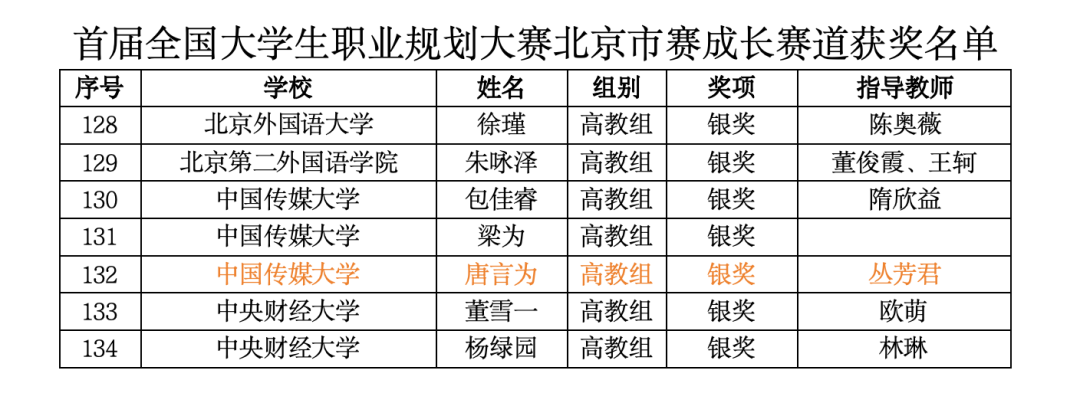 首届全国大学生职业规划大赛北京市赛成长赛道获奖名单

| 序号 | 学校 | 姓名 | 组别 | 奖项 | 指导教师 |
|---|---|---|---|---|---|
| 128 | 北京外国语大学 | 徐瑾 | 高教组 | 银奖 | 陈奥薇 |
| 129 | 北京第二外国语学院 | 朱咏泽 | 高教组 | 银奖 | 董俊霞、王轲 |
| 130 | 中国传媒大学 | 包佳睿 | 高教组 | 银奖 | 隋欣益 |
| 131 | 中国传媒大学 | 梁为 | 高教组 | 银奖 |  |
| 132 | 中国传媒大学 | 唐言为 | 高教组 | 银奖 | 丛芳君 |
| 133 | 中央财经大学 | 董雪一 | 高教组 | 银奖 | 欧萌 |
| 134 | 中央财经大学 | 杨绿园 | 高教组 | 银奖 | 林琳 |